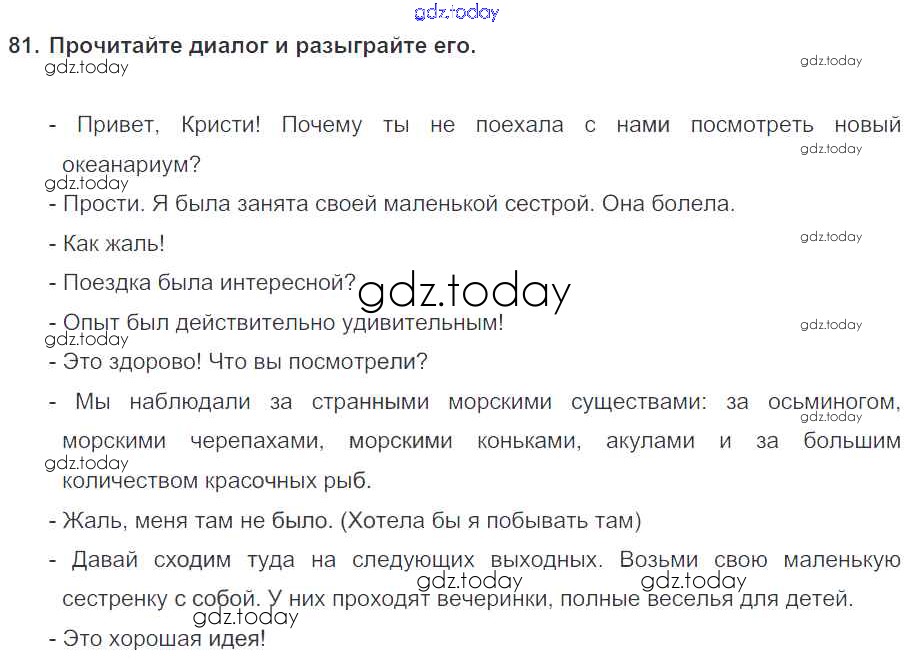 81. Прочитайте диалог и разыграйте его.

- Привет, Кристи! Почему ты не поехала с нами посмотреть новый океанариум?

- Прости. Я была занята своей маленькой сестрой. Она болела.

- Как жаль!

- Поездка была интересной?

- Опыт был действительно удивительным!

- Это здорово! Что вы посмотрели?

- Мы наблюдали за странными морскими существами: за осьминогом, морскими черепахами, морскими коньками, акулами и за большим количеством красочных рыб.

- Жаль, меня там не было. (Хотела бы я побывать там)

- Давай сходим туда на следующих выходных. Возьми свою маленькую сестренку с собой. У них проходят вечеринки, полные веселья для детей.

- Это хорошая идея!

gdz.today